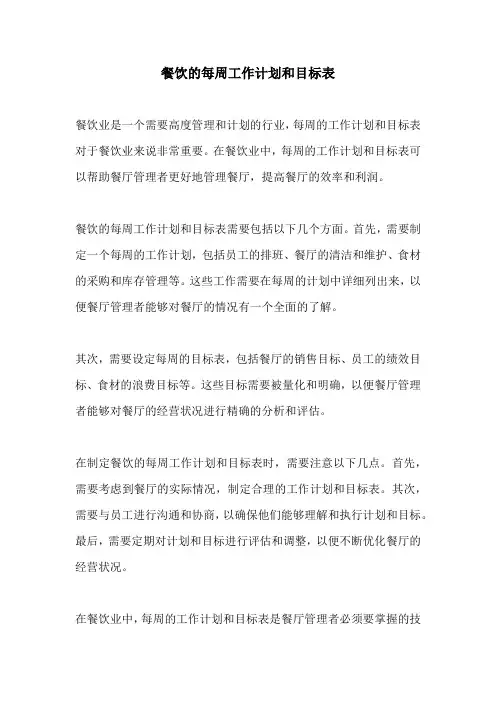 餐饮的每周工作计划和目标表

餐饮业是一个需要高度管理和计划的行业，每周的工作计划和目标表对于餐饮业来说非常重要。在餐饮业中，每周的工作计划和目标表可以帮助餐厅管理者更好地管理餐厅，提高餐厅的效率和利润。

餐饮的每周工作计划和目标表需要包括以下几个方面。首先，需要制定一个每周的工作计划，包括员工的排班、餐厅的清洁和维护、食材的采购和库存管理等。这些工作需要在每周的计划中详细列出来，以便餐厅管理者能够对餐厅的情况有一个全面的了解。

其次，需要设定每周的目标表，包括餐厅的销售目标、员工的绩效目标、食材的浪费目标等。这些目标需要被量化和明确，以便餐厅管理者能够对餐厅的经营状况进行精确的分析和评估。

在制定餐饮的每周工作计划和目标表时，需要注意以下几点。首先，需要考虑到餐厅的实际情况，制定合理的工作计划和目标表。其次，需要与员工进行沟通和协商，以确保他们能够理解和执行计划和目标。最后，需要定期对计划和目标进行评估和调整，以便不断优化餐厅的经营状况。

在餐饮业中，每周的工作计划和目标表是餐厅管理者必须要掌握的技